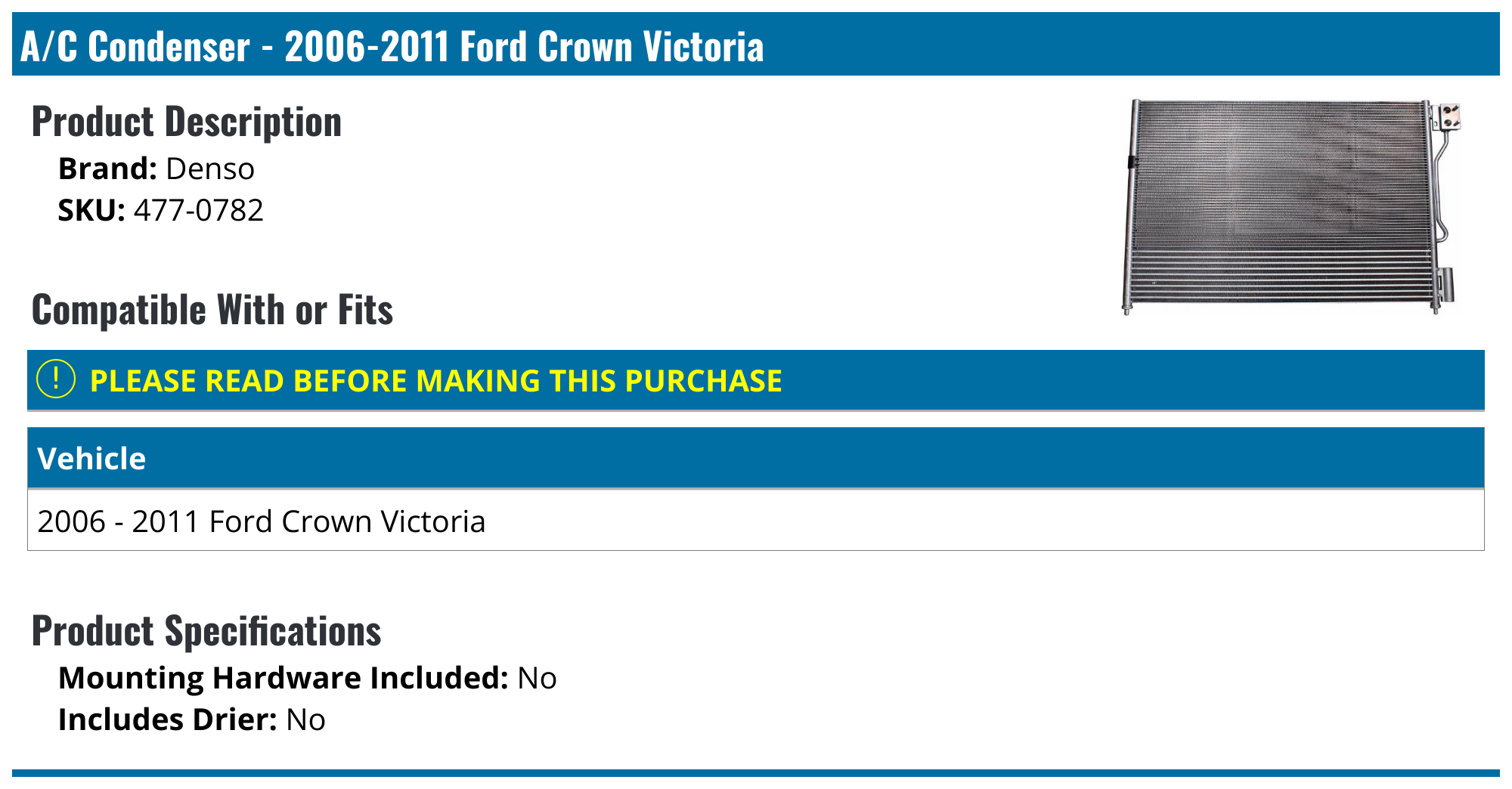 A/C Condenser - 2006-2011 Ford Crown Victoria

Product Description

Brand: Denso
SKU: 477-0782

Compatible With or Fits

! PLEASE READ BEFORE MAKING THIS PURCHASE

| Vehicle |
|---|
| 2006 - 2011 Ford Crown Victoria |

Product Specifications

Mounting Hardware Included: No
Includes Drier: No